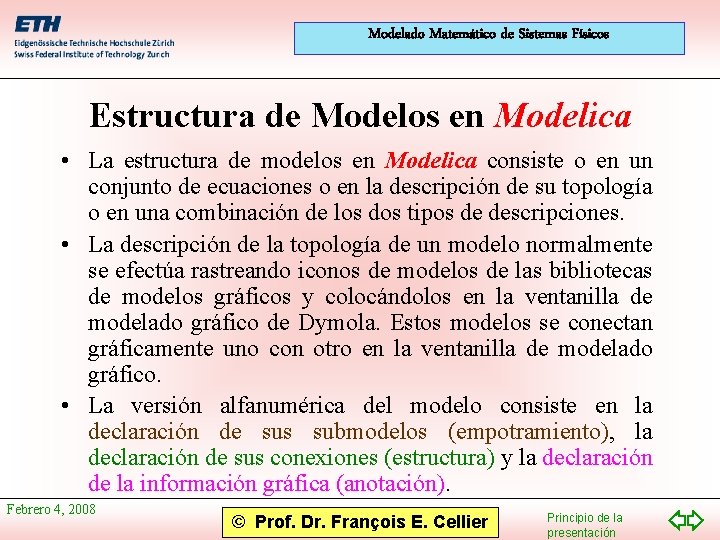 ETH
Eidgenössische Technische Hochschule Zürich
Swiss Federal Institute of Technology Zurich

Modelado Matemático de Sistemas Físicos

Estructura de Modelos en Modelica

• La estructura de modelos en Modelica consiste o en un conjunto de ecuaciones o en la descripción de su topología o en una combinación de los dos tipos de descripciones.

• La descripción de la topología de un modelo normalmente se efectúa rastreando iconos de modelos de las bibliotecas de modelos gráficos y colocándolos en la ventanilla de modelado gráfico de Dymola. Estos modelos se conectan gráficamente uno con otro en la ventanilla de modelado gráfico.

• La versión alfanumérica del modelo consiste en la declaración de sus submodelos (empotramiento), la declaración de sus conexiones (estructura) y la declaración de la información gráfica (anotación).

Febrero 4, 2008

© Prof. Dr. François E. Cellier

Principio de la presentación